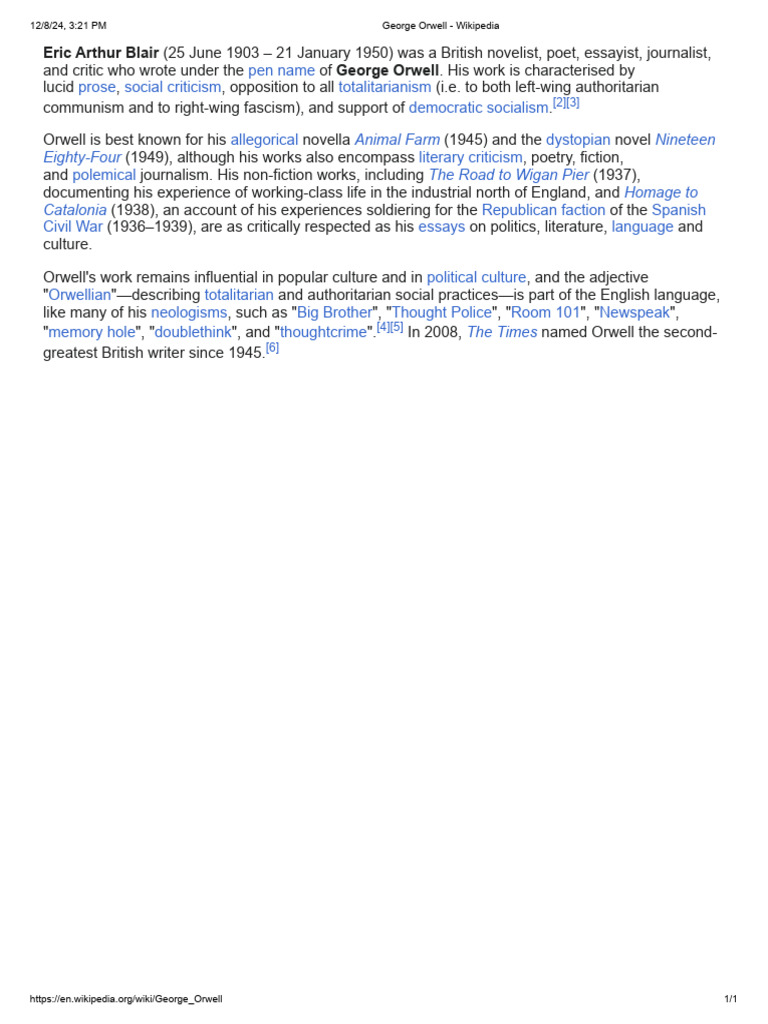 12/8/24, 3:21 PM George Orwell - Wikipedia

Eric Arthur Blair (25 June 1903 – 21 January 1950) was a British novelist, poet, essayist, journalist, and critic who wrote under the pen name of George Orwell. His work is characterised by lucid prose, social criticism, opposition to all totalitarianism (i.e. to both left-wing authoritarian communism and to right-wing fascism), and support of democratic socialism.[2][3]

Orwell is best known for his allegorical novella Animal Farm (1945) and the dystopian novel Nineteen Eighty-Four (1949), although his works also encompass literary criticism, poetry, fiction, and polemical journalism. His non-fiction works, including The Road to Wigan Pier (1937), documenting his experience of working-class life in the industrial north of England, and Homage to Catalonia (1938), an account of his experiences soldiering for the Republican faction of the Spanish Civil War (1936–1939), are as critically respected as his essays on politics, literature, language and culture.

Orwell's work remains influential in popular culture and in political culture, and the adjective "Orwellian"—describing totalitarian and authoritarian social practices—is part of the English language, like many of his neologisms, such as "Big Brother", "Thought Police", "Room 101", "Newspeak", "memory hole", "doublethink", and "thoughtcrime".[4][5] In 2008, The Times named Orwell the second-greatest British writer since 1945.[6]

https://en.wikipedia.org/wiki/George_Orwell 1/1